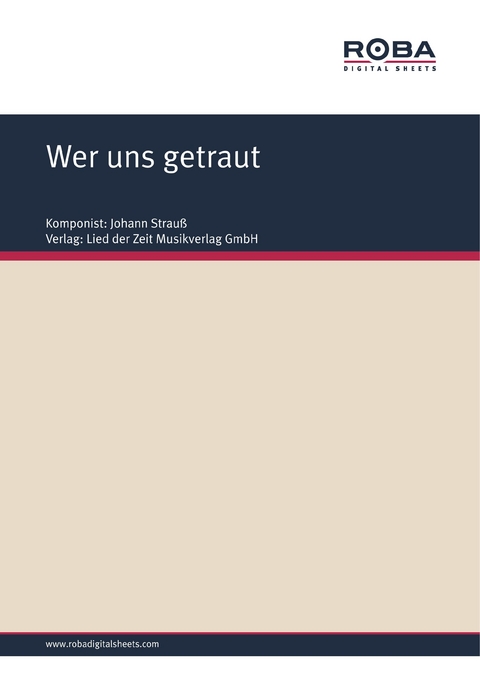 ROBA
DIGITAL SHEETS

Wer uns getraut

Komponist: Johann Strauß
Verlag: Lied der Zeit Musikverlag GmbH

www.robadigitalsheets.com